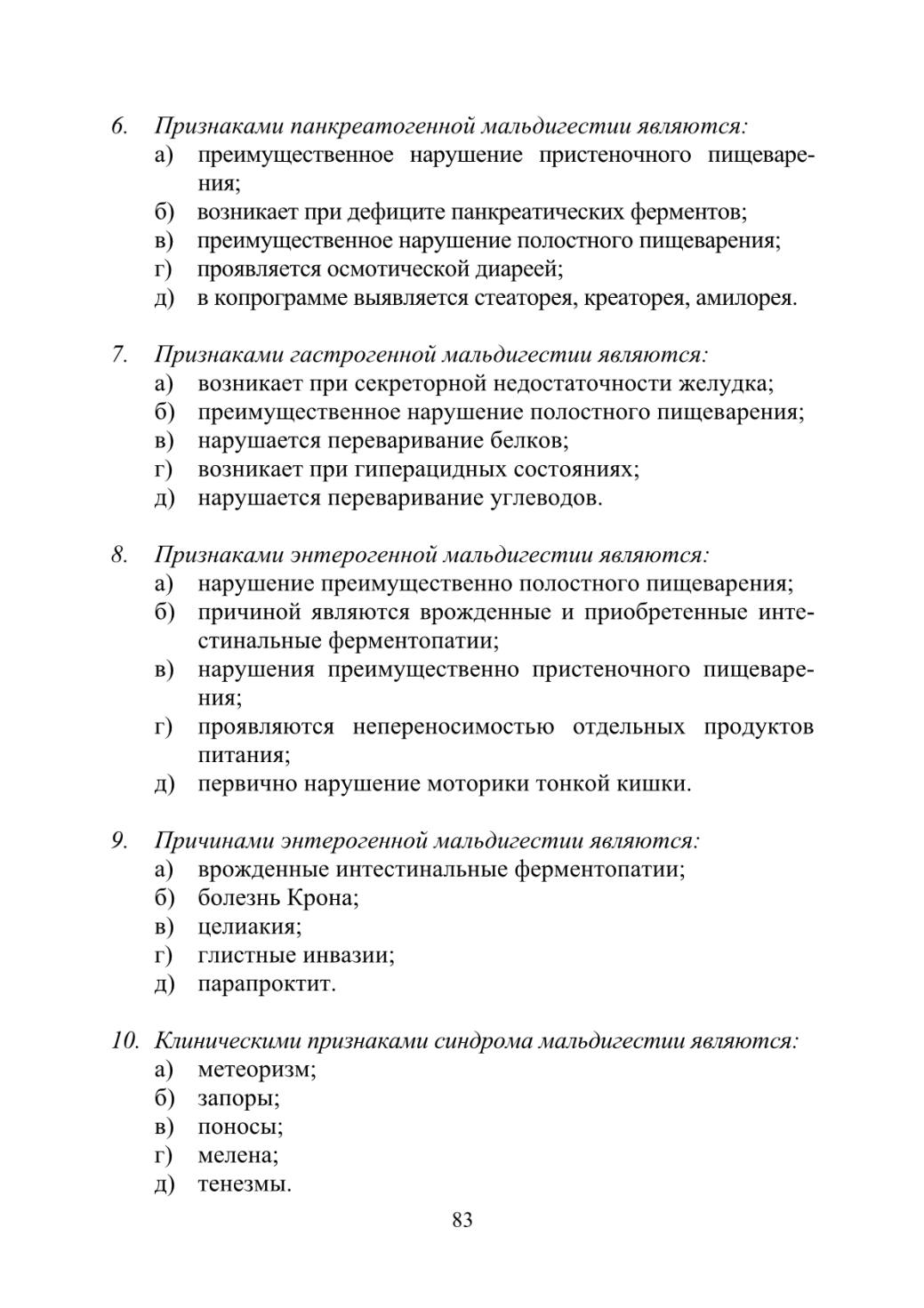 6. Признаками панкреатогенной мальдигестии являются:
а) преимущественное нарушение пристеночного пищеварения;
б) возникает при дефиците панкреатических ферментов;
в) преимущественное нарушение полостного пищеварения;
г) проявляется осмотической диареей;
д) в копрограмме выявляется стеаторея, креаторея, амилорея.

7. Признаками гастрогенной мальдигестии являются:
а) возникает при секреторной недостаточности желудка;
б) преимущественное нарушение полостного пищеварения;
в) нарушается переваривание белков;
г) возникает при гиперацидных состояниях;
д) нарушается переваривание углеводов.

8. Признаками энтерогенной мальдигестии являются:
а) нарушение преимущественно полостного пищеварения;
б) причиной являются врожденные и приобретенные интестинальные ферментопатии;
в) нарушения преимущественно пристеночного пищеварения;
г) проявляются непереносимостью отдельных продуктов питания;
д) первично нарушение моторики тонкой кишки.

9. Причинами энтерогенной мальдигестии являются:
а) врожденные интестинальные ферментопатии;
б) болезнь Крона;
в) целиакия;
г) глистные инвазии;
д) парапроктит.

10. Клиническими признаками синдрома мальдигестии являются:
а) метеоризм;
б) запоры;
в) поносы;
г) мелена;
д) тенезмы.

83